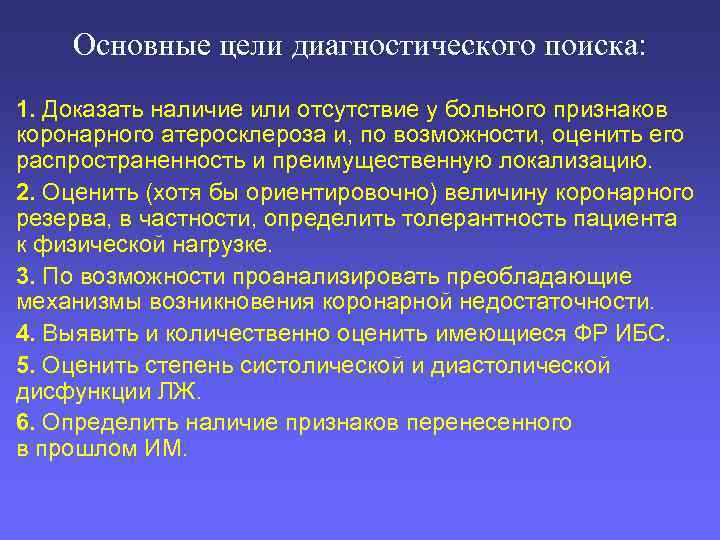 Основные цели диагностического поиска:

1. Доказать наличие или отсутствие у больного признаков коронарного атеросклероза и, по возможности, оценить его распространенность и преимущественную локализацию.

2. Оценить (хотя бы ориентировочно) величину коронарного резерва, в частности, определить толерантность пациента к физической нагрузке.

3. По возможности проанализировать преобладающие механизмы возникновения коронарной недостаточности.

4. Выявить и количественно оценить имеющиеся ФР ИБС.

5. Оценить степень систолической и диастолической дисфункции ЛЖ.

6. Определить наличие признаков перенесенного в прошлом ИМ.